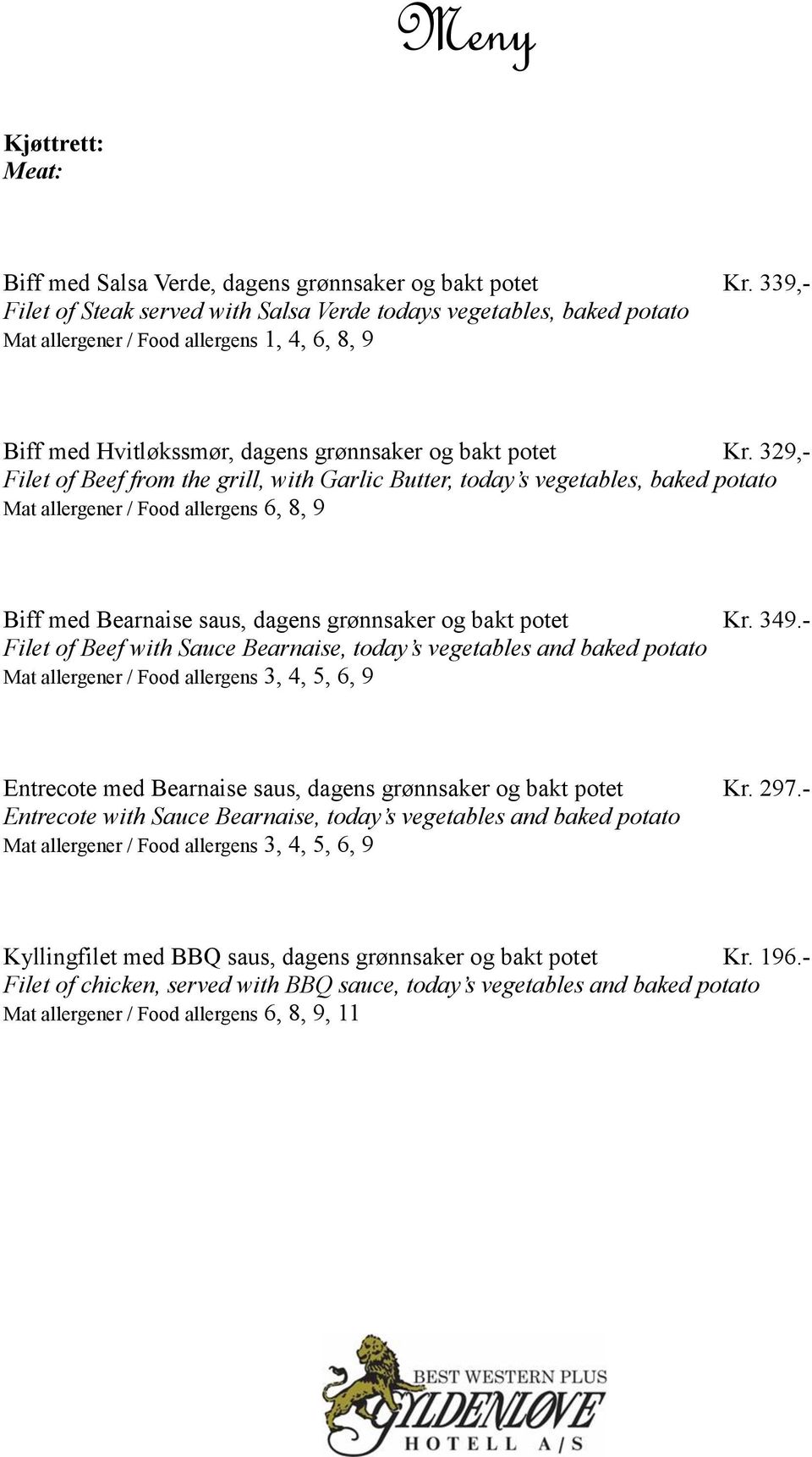 Meny

Kjøttrett:
Meat:

Biff med Salsa Verde, dagens grønnsaker og bakt potet Kr. 339,-
Filet of Steak served with Salsa Verde todays vegetables, baked potato
Mat allergener / Food allergens 1, 4, 6, 8, 9

Biff med Hvitløkssmør, dagens grønnsaker og bakt potet Kr. 329,-
Filet of Beef from the grill, with Garlic Butter, today's vegetables, baked potato
Mat allergener / Food allergens 6, 8, 9

Biff med Bearnaise saus, dagens grønnsaker og bakt potet Kr. 349.-
Filet of Beef with Sauce Bearnaise, today's vegetables and baked potato
Mat allergener / Food allergens 3, 4, 5, 6, 9

Entrecote med Bearnaise saus, dagens grønnsaker og bakt potet Kr. 297.-
Entrecote with Sauce Bearnaise, today's vegetables and baked potato
Mat allergener / Food allergens 3, 4, 5, 6, 9

Kyllingfilet med BBQ saus, dagens grønnsaker og bakt potet Kr. 196.-
Filet of chicken, served with BBQ sauce, today's vegetables and baked potato
Mat allergener / Food allergens 6, 8, 9, 11

BEST WESTERN PLUS
GYLDENLØVE
HOTELL A/S